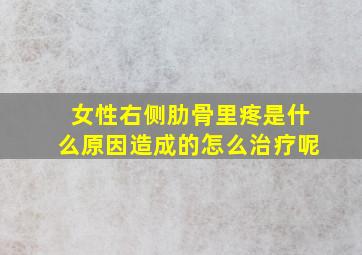 女性右侧肋骨里疼是什么原因造成的怎么治疗呢